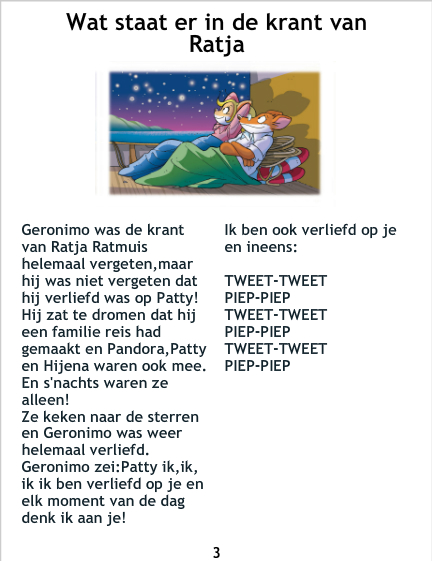 Wat staat er in de krant van Ratja

Geronimo was de krant van Ratja Ratmuis helemaal vergeten,maar hij was niet vergeten dat hij verliefd was op Patty! Hij zat te dromen dat hij een familie reis had gemaakt en Pandora,Patty en Hijena waren ook mee. En s'nachts waren ze alleen!
Ze keken naar de sterren en Geronimo was weer helemaal verliefd.
Geronimo zei:Patty ik,ik, ik ik ben verliefd op je en elk moment van de dag denk ik aan je!

Ik ben ook verliefd op je en ineens:

TWEET-TWEET
PIEP-PIEP
TWEET-TWEET
PIEP-PIEP
TWEET-TWEET
PIEP-PIEP

3